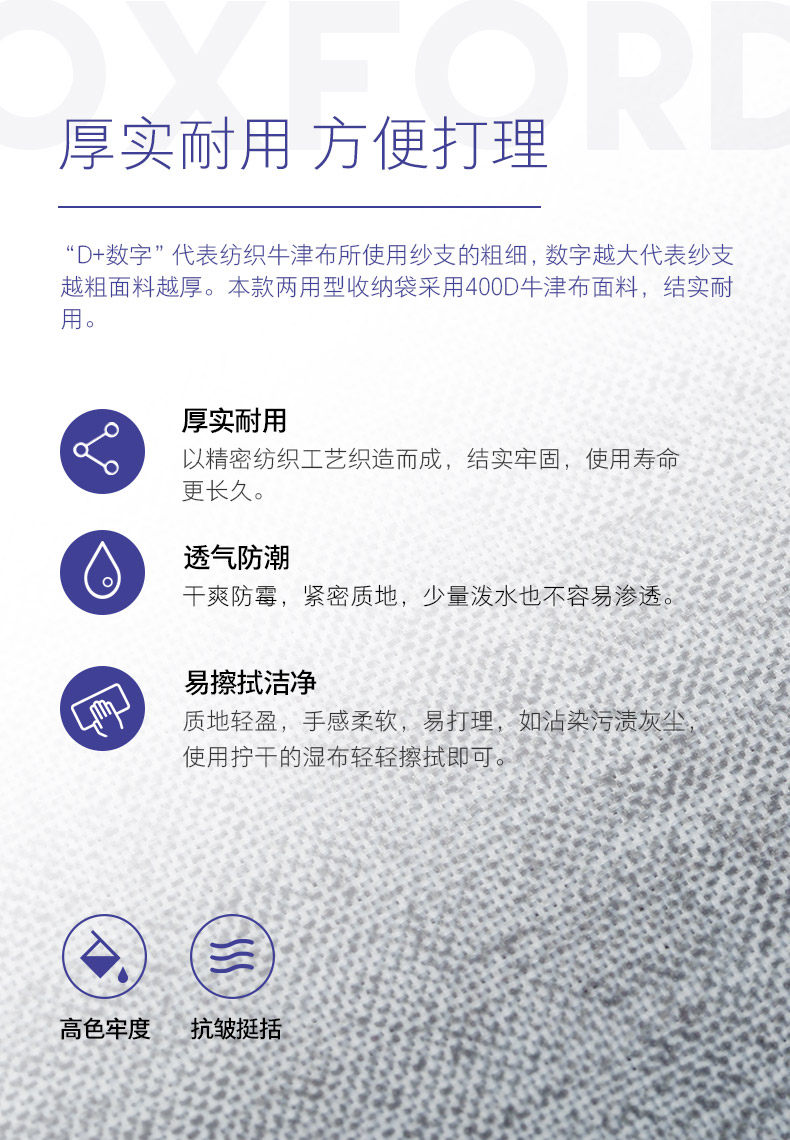 厚实耐用 方便打理

“D+数字”代表纺织牛津布所使用纱支的粗细，数字越大代表纱支越粗面料越厚。本款两用型收纳袋采用400D牛津布面料，结实耐用。

厚实耐用

以精密纺织工艺织造而成，结实牢固，使用寿命更长久。

透气防潮

干爽防霉，紧密质地，少量泼水也不容易渗透。

易擦拭洁净

质地轻盈，手感柔软，易打理，如沾染污渍灰尘，使用拧干的湿布轻轻擦拭即可。

高色牢度

抗皱挺括

OXFORD